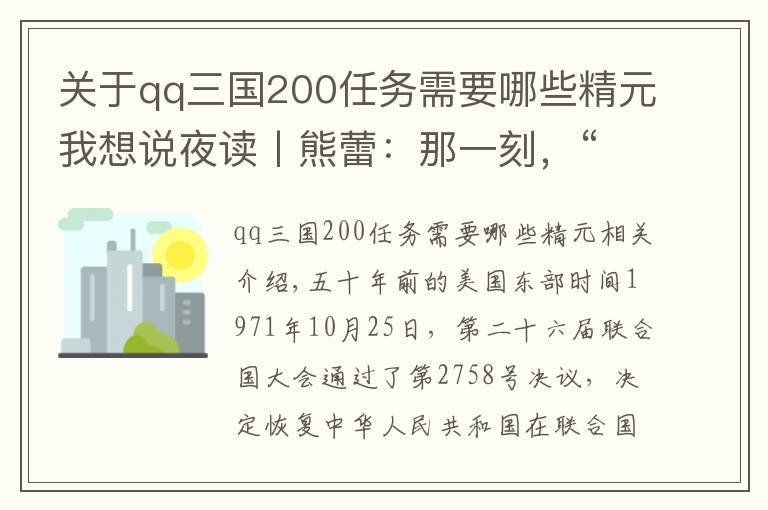 关于qq三国200任务需要哪些精元我想说夜读丨熊蕾：那一刻，“

qq三国200任务需要哪些精元相关介绍，五十年前的美国东部时间1971年10月25日，第二十六届联合国大会通过了第2758号决议，决定恢复中华人民共和国在联合国